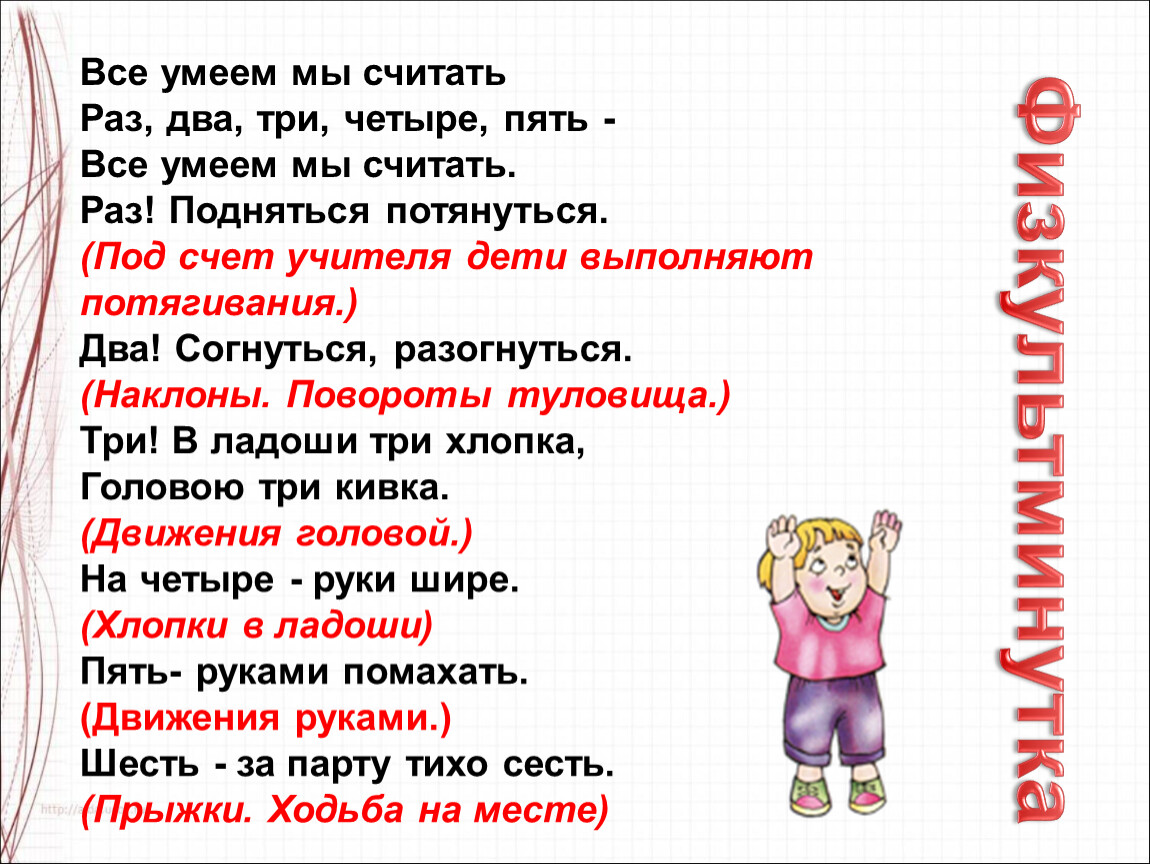 Все умеем мы считать
Раз, два, три, четыре, пять -
Все умеем мы считать.
Раз! Подняться потянуться.
(Под счет учителя дети выполняют потягивания.)
Два! Согнуться, разогнуться.
(Наклоны. Повороты туловища.)
Три! В ладоши три хлопка,
Головою три кивка.
(Движения головой.)
На четыре - руки шире.
(Хлопки в ладоши)
Пять- руками помахать.
(Движения руками.)
Шесть - за парту тихо сесть.
(Прыжки. Ходьба на месте)

Физкультминутка